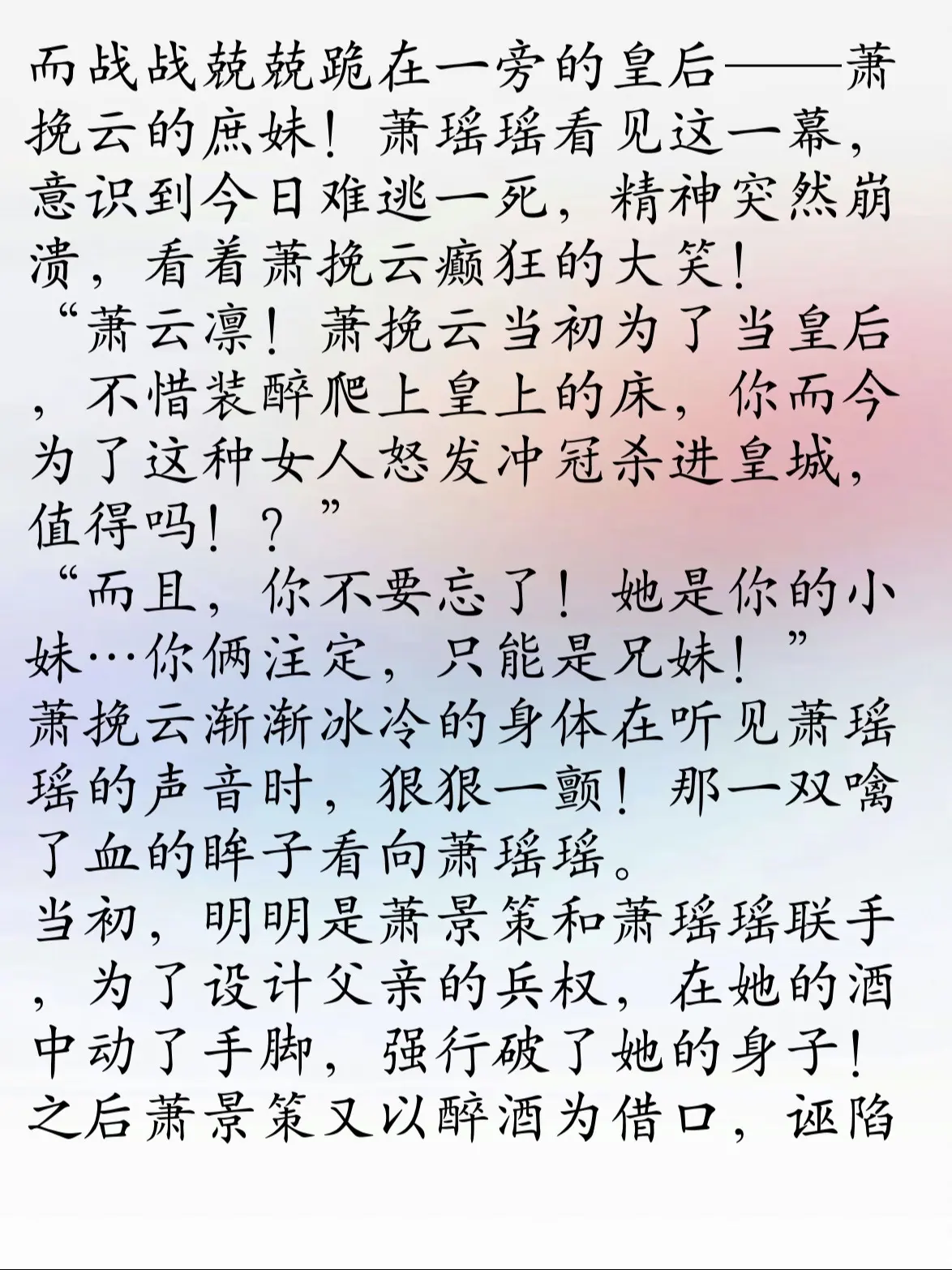 而战战兢兢跪在一旁的皇后——萧挽云的庶妹！萧瑶瑶看见这一幕，意识到今日难逃一死，精神突然崩溃，看着萧挽云癫狂的大笑！

“萧云凛！萧挽云当初为了当皇后，不惜装醉爬上皇上的床，你而今为了这种女人怒发冲冠杀进皇城，值得吗！？”

“而且，你不要忘了！她是你的小妹…你俩注定，只能是兄妹！”

萧挽云渐渐冰冷的身体在听见萧瑶瑶的声音时，狠狠一颤！那一双噙了血的眸子看向萧瑶瑶。

当初，明明是萧景策和萧瑶瑶联手，为了设计父亲的兵权，在她的酒中动了手脚，强行破了她的身子！之后萧景策又以醉酒为借口，诬陷